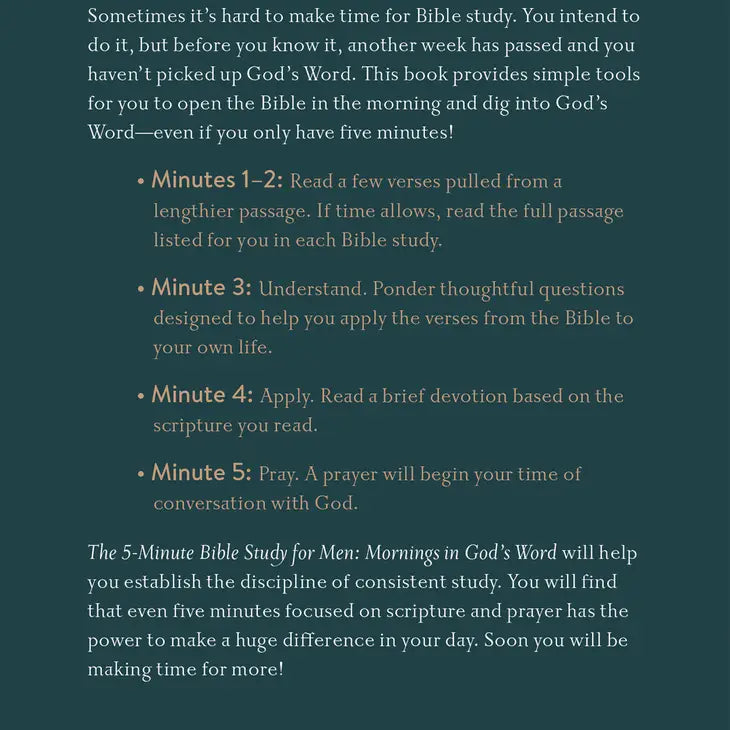 Sometimes it's hard to make time for Bible study. You intend to do it, but before you know it, another week has passed and you haven't picked up God's Word. This book provides simple tools for you to open the Bible in the morning and dig into God's Word—even if you only have five minutes!

• Minutes 1–2: Read a few verses pulled from a lengthier passage. If time allows, read the full passage listed for you in each Bible study.

• Minute 3: Understand. Ponder thoughtful questions designed to help you apply the verses from the Bible to your own life.

• Minute 4: Apply. Read a brief devotion based on the scripture you read.

• Minute 5: Pray. A prayer will begin your time of conversation with God.

The 5-Minute Bible Study for Men: Mornings in God's Word will help you establish the discipline of consistent study. You will find that even five minutes focused on scripture and prayer has the power to make a huge difference in your day. Soon you will be making time for more!